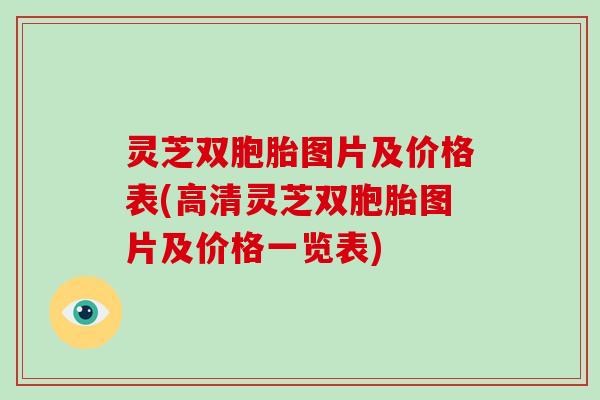 灵芝双胞胎图片及价格表(高清灵芝双胞胎图片及价格一览表)